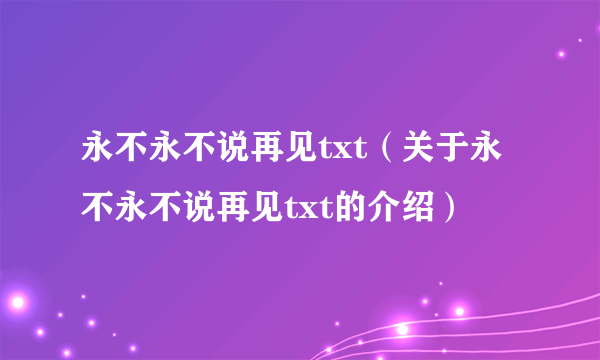 永不永不说再见txt（关于永不永不说再见txt的介绍）